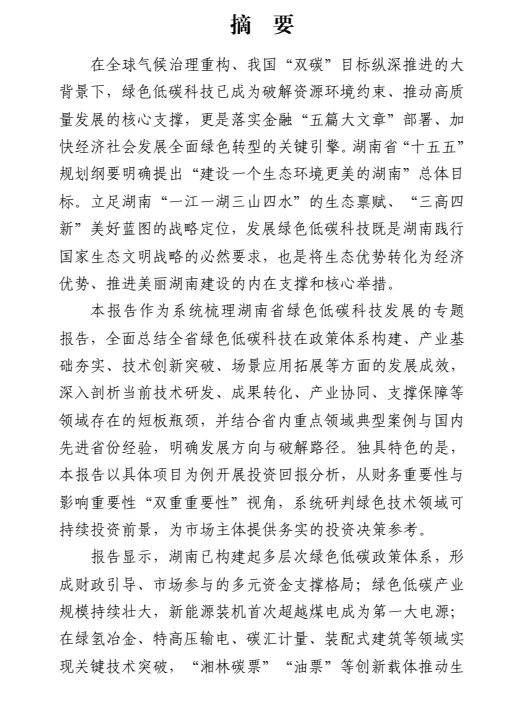 摘　要

在全球气候治理重构、我国“双碳”目标纵深推进的大背景下，绿色低碳科技已成为破解资源环境约束、推动高质量发展的核心支撑，更是落实金融“五篇大文章”部署、加快经济社会发展全面绿色转型的关键引擎。湖南省“十五五”规划纲要明确提出“建设一个生态环境更美的湖南”总体目标。立足湖南“一江一湖三山四水”的生态禀赋、“三高四新”美好蓝图的战略定位，发展绿色低碳科技既是湖南践行国家生态文明战略的必然要求，也是将生态优势转化为经济优势、推进美丽湖南建设的内在支撑和核心举措。

本报告作为系统梳理湖南省绿色低碳科技发展的专题报告，全面总结全省绿色低碳科技在政策体系构建、产业基础夯实、技术创新突破、场景应用拓展等方面的发展成效，深入剖析当前技术研发、成果转化、产业协同、支撑保障等领域存在的短板瓶颈，并结合省内重点领域典型案例与国内先进省份经验，明确发展方向与破解路径。独具特色的是，本报告以具体项目为例开展投资回报分析，从财务重要性与影响重要性“双重重要性”视角，系统研判绿色技术领域可持续投资前景，为市场主体提供务实的投资决策参考。

报告显示，湖南已构建起多层次绿色低碳政策体系，形成财政引导、市场参与的多元资金支撑格局；绿色低碳产业规模持续壮大，新能源装机首次超越煤电成为第一大电源；在绿氢冶金、特高压输电、碳汇计量、装配式建筑等领域实现关键技术突破，“湘林碳票”“油票”等创新载体推动生